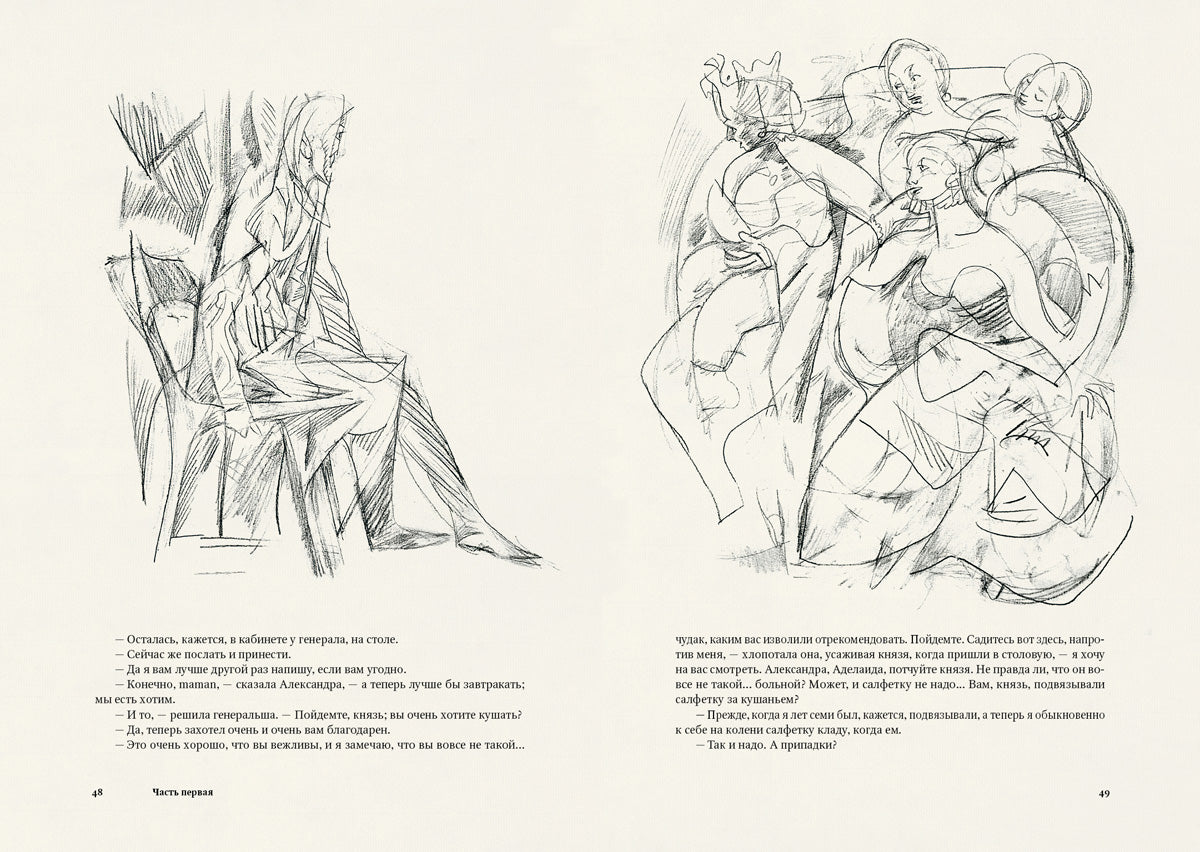 — Осталась, кажется, в кабинете у генерала, на столе.
— Сейчас же послать и принести.
— Да я вам лучше другой раз напишу, если вам угодно.
— Конечно, maman, — сказала Александра, — а теперь лучше бы завтракать; мы есть хотим.
— И то, — решила генеральша. — Пойдемте, князь; вы очень хотите кушать?
— Да, теперь захотел очень и очень вам благодарен.
— Это очень хорошо, что вы вежливы, и я замечаю, что вы вовсе не такой...

48 Часть первая

чудак, каким вас изволили отрекомендовать. Пойдемте. Садитесь вот здесь, напротив меня, — хлопотала она, усаживая князя, когда пришли в столовую, — я хочу на вас смотреть. Александра, Аделаида, потчуйте князя. Не правда ли, что он вовсе не такой... больной? Может, и салфетку не надо... Вам, князь, подвязывали салфетку за кушаньем?
— Прежде, когда я лет семи был, кажется, подвязывали, а теперь я обыкновенно к себе на колени салфетку кладу, когда ем.
— Так и надо. А припадки?

49